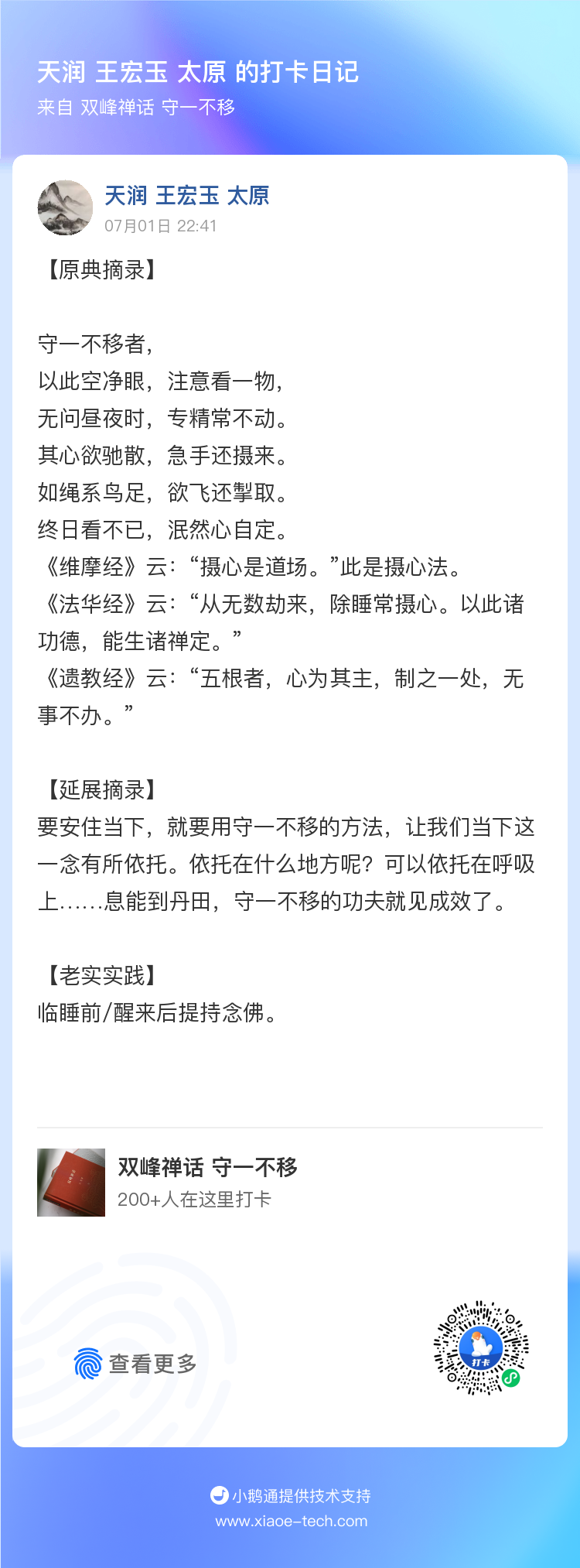 天润 王宏玉 太原 的打卡日记
来自 双峰禅话 守一不移

天润 王宏玉 太原
07月01日 22:41

【原典摘录】

守一不移者,
以此空净眼,注意看一物,
无问昼夜时,专精常不动。
其心欲驰散,急手还摄来。
如绳系鸟足,欲飞还掣取。
终日看不已,泯然心自定。
《维摩经》云:“摄心是道场。”此是摄心法。
《法华经》云:“从无数劫来,除睡常摄心。以此诸功德,能生诸禅定。”
《遗教经》云:“五根者,心为其主,制之一处,无事不办。”

【延展摘录】
要安住当下,就要用守一不移的方法,让我们当下这一念有所依托。依托在什么地方呢?可以依托在呼吸上……息能到丹田,守一不移的功夫就见成效了。

【老实实践】
临睡前/醒来后提持念佛。

双峰禅话 守一不移
200+人在这里打卡

查看更多

打卡

小鹅通提供技术支持
www.xiaoe-tech.com